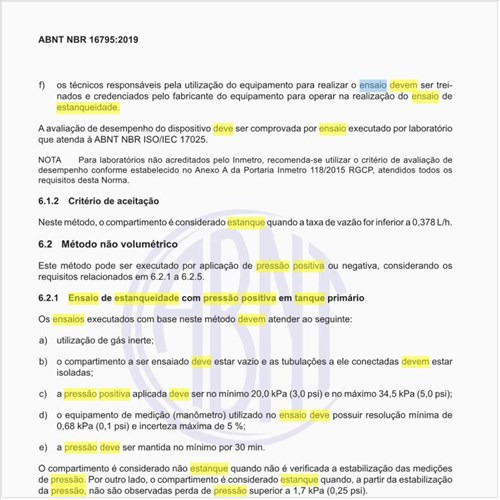 ABNT NBR 16795:2019

f) os técnicos responsáveis pela utilização do equipamento para realizar o ensaio devem ser treinados e credenciados pelo fabricante do equipamento para operar na realização do ensaio de estanqueidade.

A avaliação de desempenho do dispositivo deve ser comprovada por ensaio executado por laboratório que atenda à ABNT NBR ISO/IEC 17025.

NOTA Para laboratórios não acreditados pelo Inmetro, recomenda-se utilizar o critério de avaliação de desempenho conforme estabelecido no Anexo A da Portaria Inmetro 118/2015 RGCP, atendidos todos os requisitos desta Norma.

6.1.2 Critério de aceitação

Neste método, o compartimento é considerado estanque quando a taxa de vazão for inferior a 0,378 L/h.

6.2 Método não volumétrico

Este método pode ser executado por aplicação de pressão positiva ou negativa, considerando os requisitos relacionados em 6.2.1 a 6.2.5.

6.2.1 Ensaio de estanqueidade com pressão positiva em tanque primário

Os ensaios executados com base neste método devem atender ao seguinte:

a) utilização de gás inerte;

b) o compartimento a ser ensaiado deve estar vazio e as tubulações a ele conectadas devem estar isoladas;

c) a pressão positiva aplicada deve ser no mínimo 20,0 kPa (3,0 psi) e no máximo 34,5 kPa (5,0 psi);

d) o equipamento de medição (manômetro) utilizado no ensaio deve possuir resolução mínima de 0,68 kPa (0,1 psi) e incerteza máxima de 5 %;

e) a pressão deve ser mantida no mínimo por 30 min.

O compartimento é considerado não estanque quando não é verificada a estabilização das medições de pressão. Por outro lado, o compartimento é considerado estanque quando, a partir da estabilização da pressão, não são observadas perda de pressão superior a 1,7 kPa (0,25 psi).